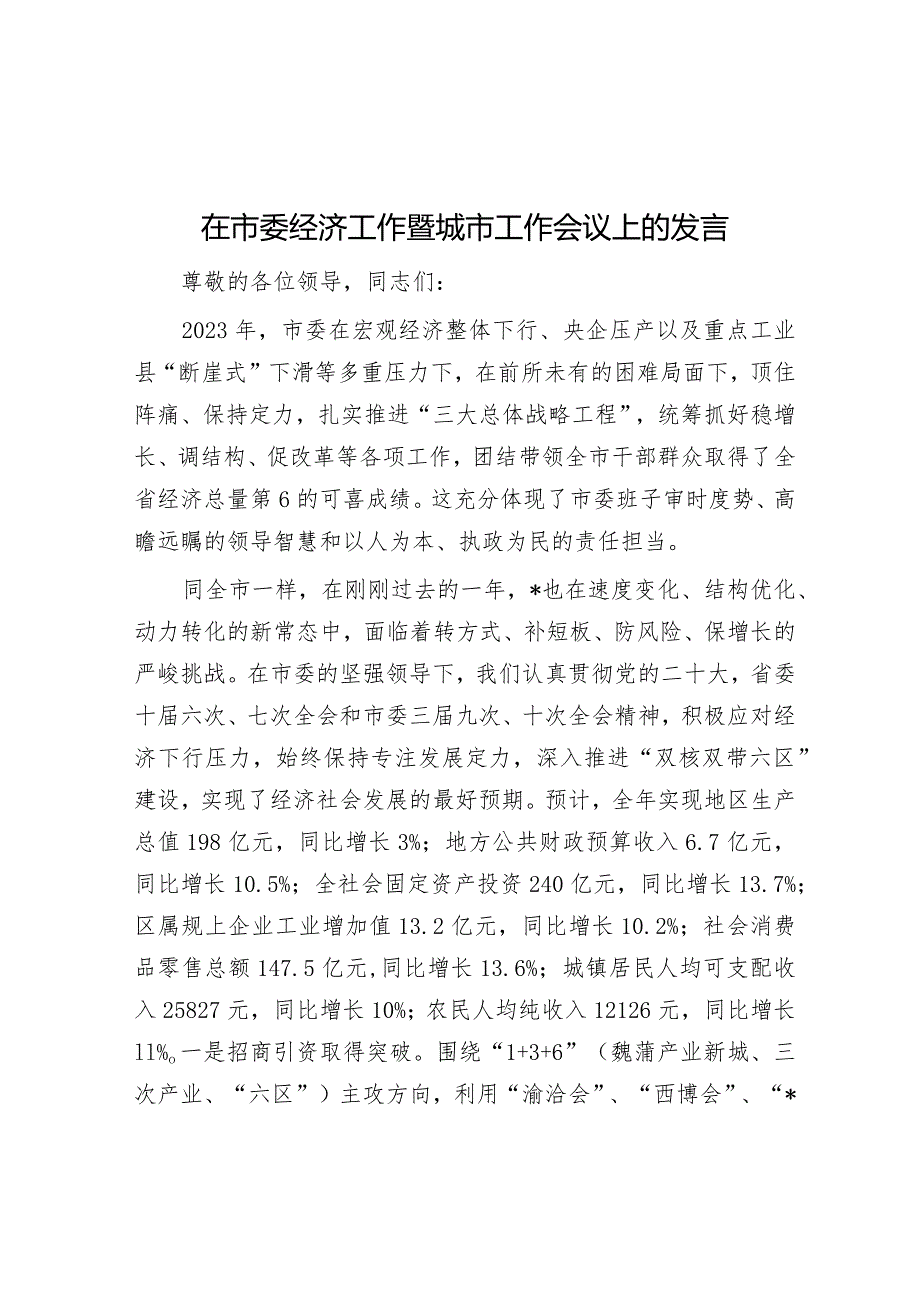 在市委经济工作暨城市工作会议上的发言

尊敬的各位领导，同志们：

2023年，市委在宏观经济整体下行、央企压产以及重点工业县“断崖式”下滑等多重压力下，在前所未有的困难局面下，顶住阵痛、保持定力，扎实推进“三大总体战略工程”，统筹抓好稳增长、调结构、促改革等各项工作，团结带领全市干部群众取得了全省经济总量第6的可喜成绩。这充分体现了市委班子审时度势、高瞻远瞩的领导智慧和以人为本、执政为民的责任担当。

同全市一样，在刚刚过去的一年，*也在速度变化、结构优化、动力转化的新常态中，面临着转方式、补短板、防风险、保增长的严峻挑战。在市委的坚强领导下，我们认真贯彻党的二十大，省委十届六次、七次全会和市委三届九次、十次全会精神，积极应对经济下行压力，始终保持专注发展定力，深入推进“双核双带六区”建设，实现了经济社会发展的最好预期。预计，全年实现地区生产总值198亿元，同比增长3%；地方公共财政预算收入6.7亿元，同比增长10.5%；全社会固定资产投资240亿元，同比增长13.7%；区属规上企业工业增加值13.2亿元，同比增长10.2%；社会消费品零售总额147.5亿元,同比增长13.6%；城镇居民人均可支配收入25827元，同比增长10%；农民人均纯收入12126元，同比增长11%。一是招商引资取得突破。围绕“1+3+6”（魏蒲产业新城、三次产业、“六区”）主攻方向，利用“渝洽会”、“西博会”、“*